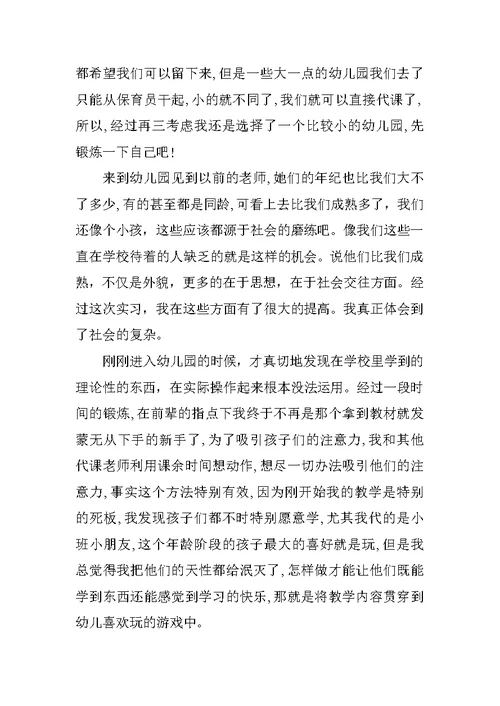 都希望我们可以留下来，但是一些大一点的幼儿园我们去了只能从保育员干起，小的就不同了，我们就可以直接代课了，所以，经过再三考虑我还是选择了一个比较小的幼儿园，先锻炼一下自己吧！

来到幼儿园见到以前的老师，她们的年纪也比我们大不了多少，有的甚至都是同龄，可看上去比我们成熟多了，我们还像个小孩，这些应该都源于社会的磨练吧。像我们这些一直在学校待着的人缺乏的就是这样的机会。说他们比我们成熟，不仅是外貌，更多的在于思想，在于社会交往方面。经过这次实习，我在这些方面有了很大的提高。我真正体会到了社会的复杂。

刚刚进入幼儿园的时候，才真切地发现在学校里学到的理论性的东西，在实际操作起来根本没法运用。经过一段时间的锻炼，在前辈的指点下我终于不再是那个拿到教材就发蒙无从下手的新手了，为了吸引孩子们的注意力，我和其他代课老师利用课余时间想动作，想尽一切办法吸引他们的注意力，事实这个方法特别有效，因为刚开始我的教学是特别的死板，我发现孩子们都不时特别愿意学，尤其我代的是小班小朋友，这个年龄阶段的孩子最大的喜好就是玩，但是我总觉得我把他们的天性都给泯灭了，怎样做才能让他们既能学到东西还能感觉到学习的快乐，那就是将教学内容贯穿到幼儿喜欢玩的游戏中。